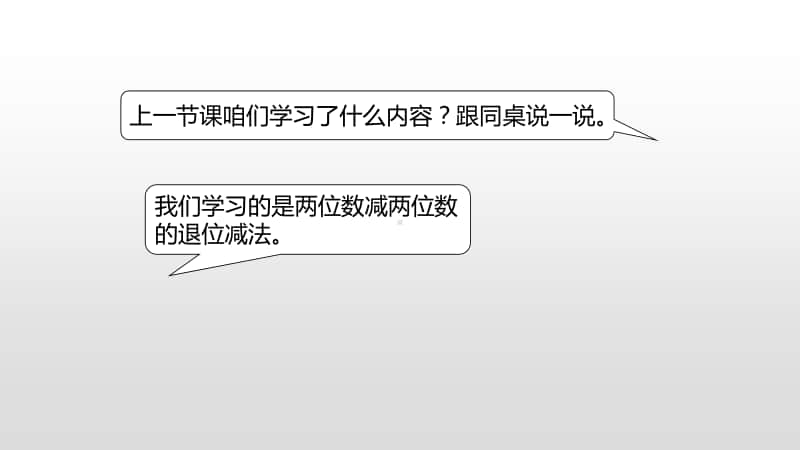 上一节课咱们学习了什么内容？跟同桌说一说。

我们学习的是两位数减两位数的退位减法。